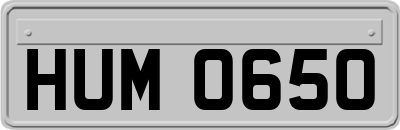 HUM 0650